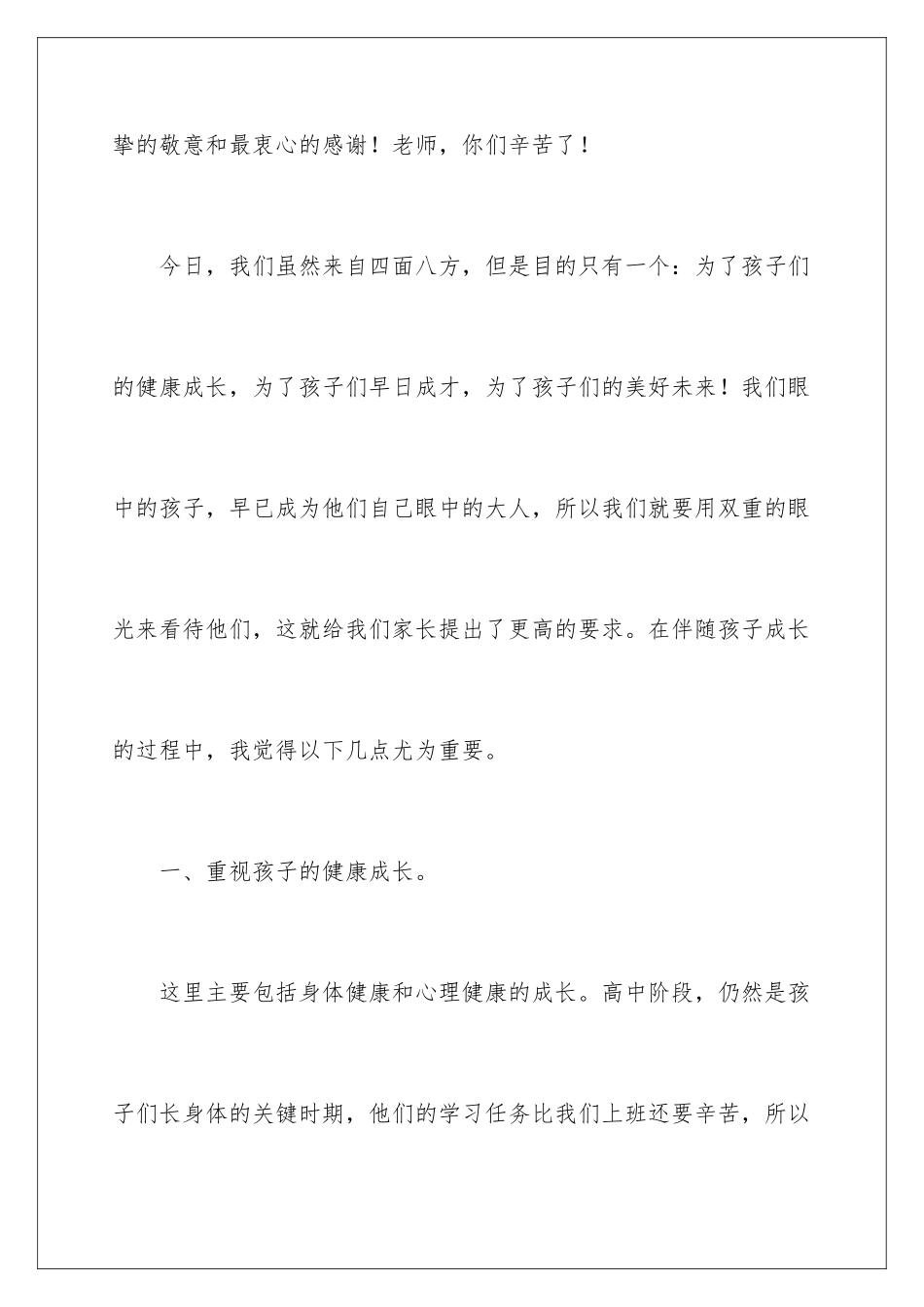 挚的敬意和最衷心的感谢！老师，你们辛苦了！

今日，我们虽然来自四面八方，但是目的只有一个：为了孩子们的健康成长，为了孩子们早日成才，为了孩子们的美好未来！我们眼中的孩子，早已成为他们自己眼中的大人，所以我们就要用双重的眼光来看待他们，这就给我们家长提出了更高的要求。在伴随孩子成长的过程中，我觉得以下几点尤为重要。

一、重视孩子的健康成长。

这里主要包括身体健康和心理健康的成长。高中阶段，仍然是孩子们长身体的关键时期，他们的学习任务比我们上班还要辛苦，所以